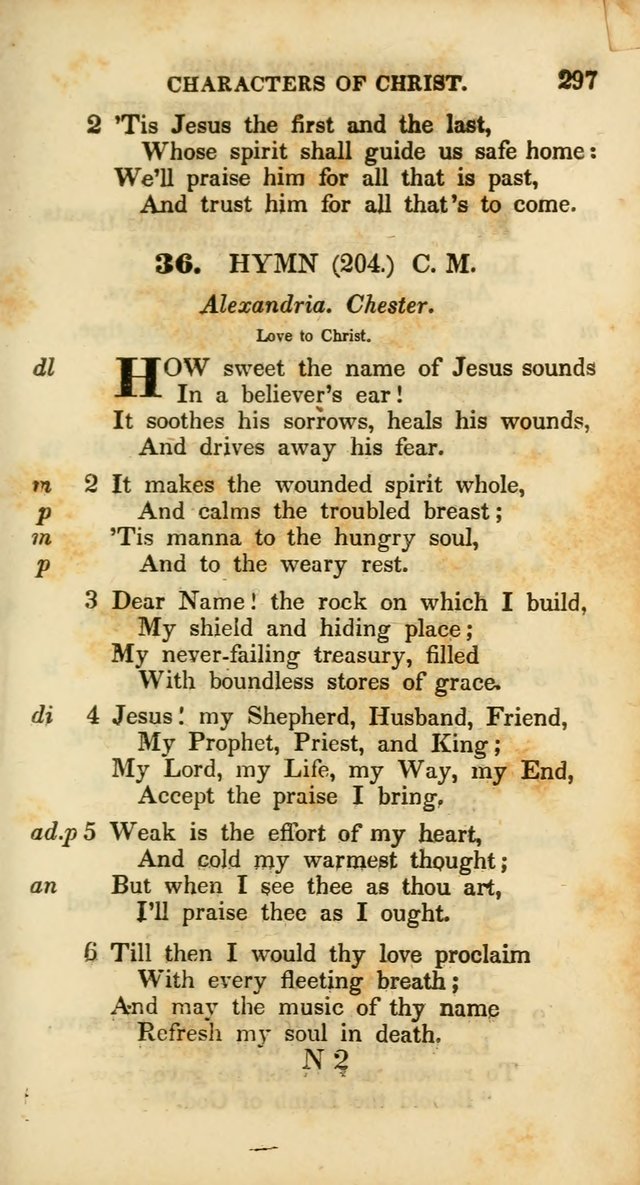 CHARACTERS OF CHRIST. 297

2 'Tis Jesus the first and the last,
Whose spirit shall guide us safe home:
We'll praise him for all that is past,
And trust him for all that's to come.

36. HYMN (204.) C. M.

Alexandria. Chester.

Love to Christ.

dl HOW sweet the name of Jesus sounds
In a believer's ear!
It soothes his sorrows, heals his wounds,
And drives away his fear.

m 2 It makes the wounded spirit whole,
p And calms the troubled breast;
m 'Tis manna to the hungry soul,
p And to the weary rest.

3 Dear Name! the rock on which I build,
My shield and hiding place;
My never-failing treasury, filled
With boundless stores of grace.

di 4 Jesus! my Shepherd, Husband, Friend,
My Prophet, Priest, and King;
My Lord, my Life, my Way, my End,
Accept the praise I bring.

ad.p 5 Weak is the effort of my heart,
And cold my warmest thought;
an But when I see thee as thou art,
I'll praise thee as I ought.

6 Till then I would thy love proclaim
With every fleeting breath;
And may the music of thy name
Refresh my soul in death.

N 2